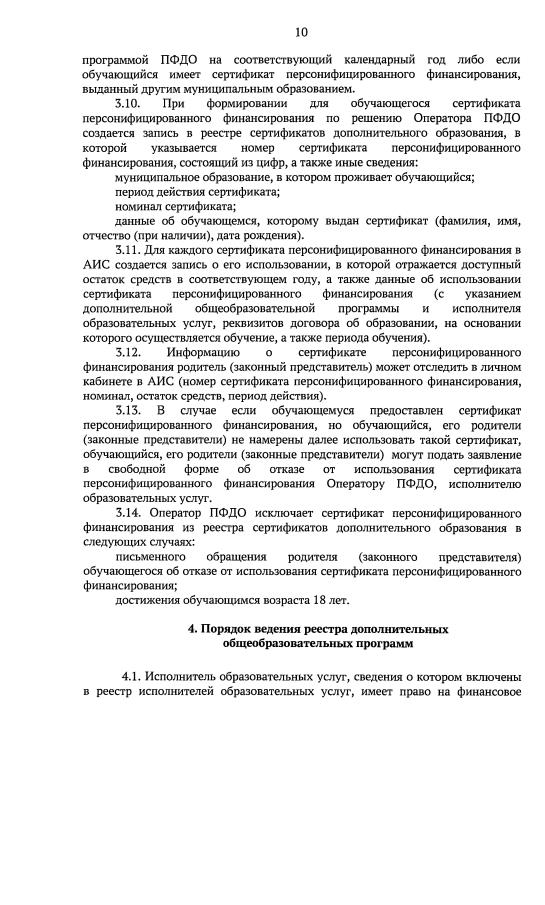 10

программой ПФДО на соответствующий календарный год либо если обучающийся имеет сертификат персонифицированного финансирования, выданный другим муниципальным образованием.

3.10. При формировании для обучающегося сертификата персонифицированного финансирования по решению Оператора ПФДО создается запись в реестре сертификатов дополнительного образования, в которой указывается номер сертификата персонифицированного финансирования, состоящий из цифр, а также иные сведения:

муниципальное образование, в котором проживает обучающийся;

период действия сертификата;

номинал сертификата;

данные об обучающемся, которому выдан сертификат (фамилия, имя, отчество (при наличии), дата рождения).

3.11. Для каждого сертификата персонифицированного финансирования в АИС создается запись о его использовании, в которой отражается доступный остаток средств в соответствующем году, а также данные об использовании сертификата персонифицированного финансирования (с указанием дополнительной общеобразовательной программы и исполнителя образовательных услуг, реквизитов договора об образовании, на основании которого осуществляется обучение, а также периода обучения).

3.12. Информацию о сертификате персонифицированного финансирования родитель (законный представитель) может отследить в личном кабинете в АИС (номер сертификата персонифицированного финансирования, номинал, остаток средств, период действия).

3.13. В случае если обучающемуся предоставлен сертификат персонифицированного финансирования, но обучающийся, его родители (законные представители) не намерены далее использовать такой сертификат, обучающийся, его родители (законные представители) могут подать заявление в свободной форме об отказе от использования сертификата персонифицированного финансирования Оператору ПФДО, исполнителю образовательных услуг.

3.14. Оператор ПФДО исключает сертификат персонифицированного финансирования из реестра сертификатов дополнительного образования в следующих случаях:

письменного обращения родителя (законного представителя) обучающегося об отказе от использования сертификата персонифицированного финансирования;

достижения обучающимся возраста 18 лет.

4. Порядок ведения реестра дополнительных общеобразовательных программ

4.1. Исполнитель образовательных услуг, сведения о котором включены в реестр исполнителей образовательных услуг, имеет право на финансовое